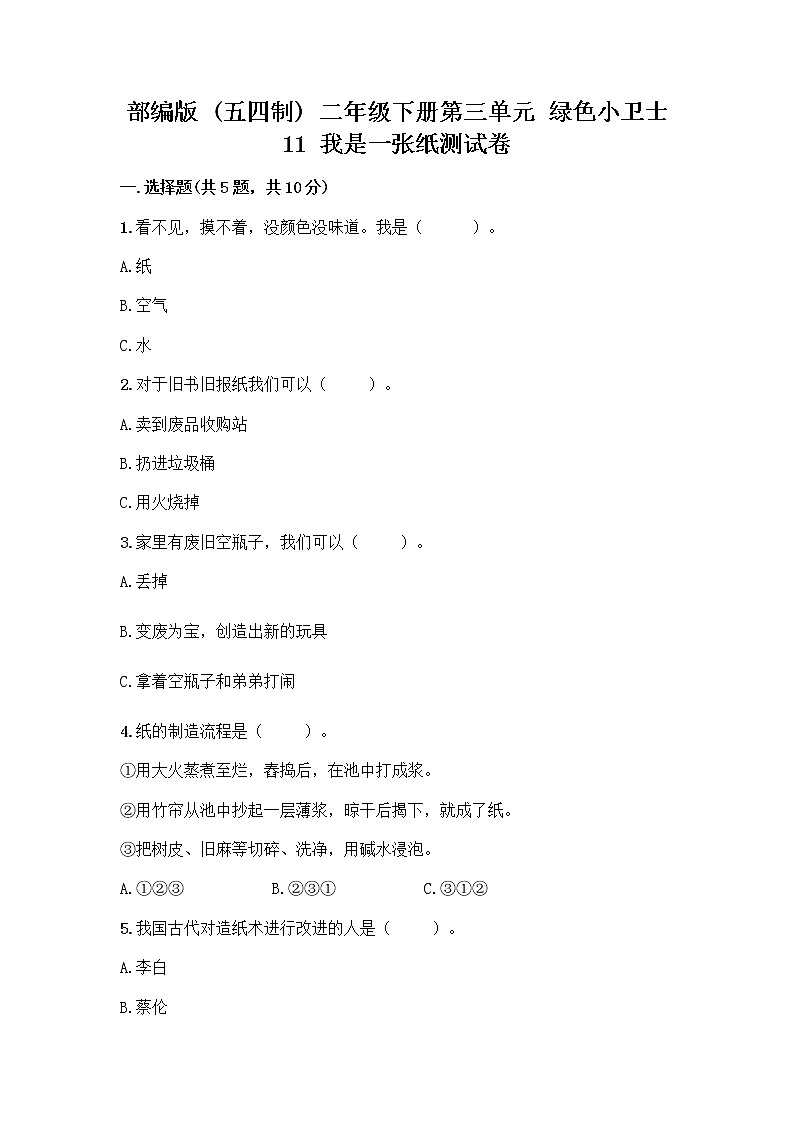 部编版（五四制）二年级下册第三单元 绿色小卫士
11 我是一张纸测试卷

一.选择题(共5题，共10分)

1.看不见，摸不着，没颜色没味道。我是（　　）。

A.纸

B.空气

C.水

2.对于旧书旧报纸我们可以（　　）。

A.卖到废品收购站

B.扔进垃圾桶

C.用火烧掉

3.家里有废旧空瓶子，我们可以（　　）。

A.丢掉

B.变废为宝，创造出新的玩具

C.拿着空瓶子和弟弟打闹

4.纸的制造流程是（　　）。

①用大火蒸煮至烂，舂捣后，在池中打成浆。

②用竹帘从池中抄起一层薄浆，晾干后揭下，就成了纸。

③把树皮、旧麻等切碎、洗净，用碱水浸泡。

A.①②③　　B.②③①　　C.③①②

5.我国古代对造纸术进行改进的人是（　　）。

A.李白

B.蔡伦